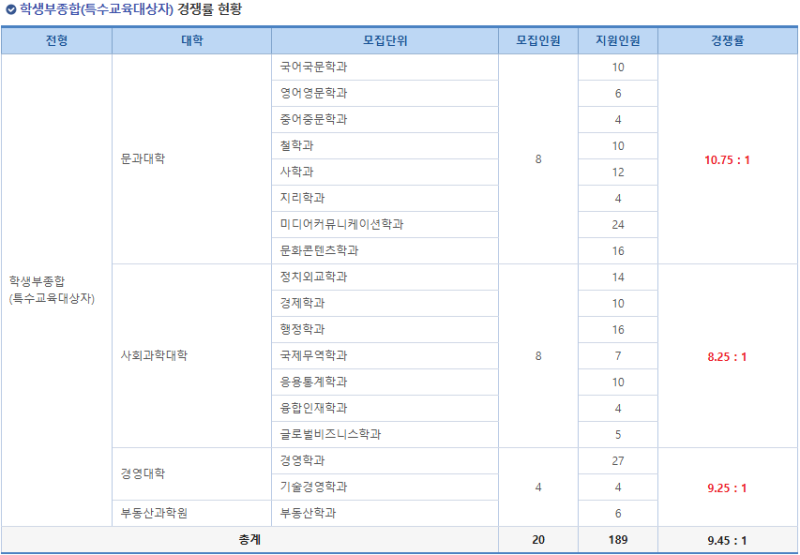 학생부종합(특수교육대상자) 경쟁률 현황

| 전형 | 대학 | 모집단위 | 모집인원 | 지원인원 | 경쟁률 |
|---|---|---|---|---|---|
| 학생부종합 (특수교육대상자) | 문과대학 | 국어국문학과 | 8 | 10 | 10.75 : 1 |
| | | 영어영문학과 | | 6 | |
| | | 중어중문학과 | | 4 | |
| | | 철학과 | | 10 | |
| | | 사학과 | | 12 | |
| | | 지리학과 | | 4 | |
| | | 미디어커뮤니케이션학과 | | 24 | |
| | | 문화콘텐츠학과 | | 16 | |
| | 사회과학대학 | 정치외교학과 | 8 | 14 | 8.25 : 1 |
| | | 경제학과 | | 10 | |
| | | 행정학과 | | 16 | |
| | | 국제무역학과 | | 7 | |
| | | 응용통계학과 | | 10 | |
| | | 융합인재학과 | | 4 | |
| | | 글로벌비즈니스학과 | | 5 | |
| | 경영대학 | 경영학과 | 4 | 27 | 9.25 : 1 |
| | | 기술경영학과 | | 4 | |
| | 부동산과학원 | 부동산학과 | | 6 | |
| 총계 | | | 20 | 189 | 9.45 : 1 |